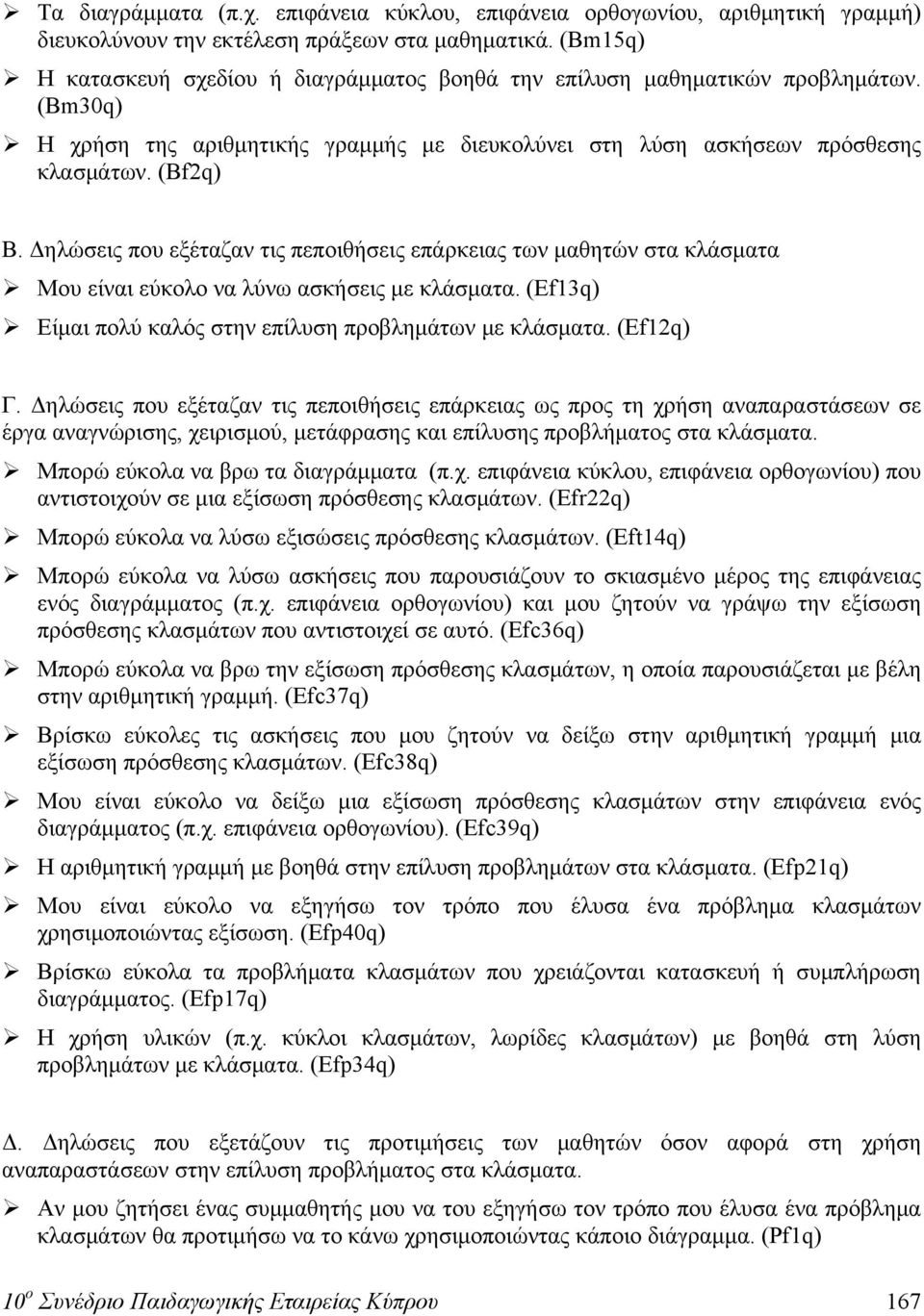 ➢ Τα διαγράμματα (π.χ. επιφάνεια κύκλου, επιφάνεια ορθογωνίου, αριθμητική γραμμή) διευκολύνουν την εκτέλεση πράξεων στα μαθηματικά. (Bm15q)

➢ Η κατασκευή σχεδίου ή διαγράμματος βοηθά την επίλυση μαθηματικών προβλημάτων. (Bm30q)

➢ Η χρήση της αριθμητικής γραμμής με διευκολύνει στη λύση ασκήσεων πρόσθεσης κλασμάτων. (Bf2q)

Β. Δηλώσεις που εξέταζαν τις πεποιθήσεις επάρκειας των μαθητών στα κλάσματα

➢ Μου είναι εύκολο να λύνω ασκήσεις με κλάσματα. (Ef13q)

➢ Είμαι πολύ καλός στην επίλυση προβλημάτων με κλάσματα. (Ef12q)

Γ. Δηλώσεις που εξέταζαν τις πεποιθήσεις επάρκειας ως προς τη χρήση αναπαραστάσεων σε έργα αναγνώρισης, χειρισμού, μετάφρασης και επίλυσης προβλήματος στα κλάσματα.

➢ Μπορώ εύκολα να βρω τα διαγράμματα (π.χ. επιφάνεια κύκλου, επιφάνεια ορθογωνίου) που αντιστοιχούν σε μια εξίσωση πρόσθεσης κλασμάτων. (Efr22q)

➢ Μπορώ εύκολα να λύσω εξισώσεις πρόσθεσης κλασμάτων. (Eft14q)

➢ Μπορώ εύκολα να λύσω ασκήσεις που παρουσιάζουν το σκιασμένο μέρος της επιφάνειας ενός διαγράμματος (π.χ. επιφάνεια ορθογωνίου) και μου ζητούν να γράψω την εξίσωση πρόσθεσης κλασμάτων που αντιστοιχεί σε αυτό. (Efc36q)

➢ Μπορώ εύκολα να βρω την εξίσωση πρόσθεσης κλασμάτων, η οποία παρουσιάζεται με βέλη στην αριθμητική γραμμή. (Efc37q)

➢ Βρίσκω εύκολες τις ασκήσεις που μου ζητούν να δείξω στην αριθμητική γραμμή μια εξίσωση πρόσθεσης κλασμάτων. (Efc38q)

➢ Μου είναι εύκολο να δείξω μια εξίσωση πρόσθεσης κλασμάτων στην επιφάνεια ενός διαγράμματος (π.χ. επιφάνεια ορθογωνίου). (Efc39q)

➢ Η αριθμητική γραμμή με βοηθά στην επίλυση προβλημάτων στα κλάσματα. (Efp21q)

➢ Μου είναι εύκολο να εξηγήσω τον τρόπο που έλυσα ένα πρόβλημα κλασμάτων χρησιμοποιώντας εξίσωση. (Efp40q)

➢ Βρίσκω εύκολα τα προβλήματα κλασμάτων που χρειάζονται κατασκευή ή συμπλήρωση διαγράμματος. (Efp17q)

➢ Η χρήση υλικών (π.χ. κύκλοι κλασμάτων, λωρίδες κλασμάτων) με βοηθά στη λύση προβλημάτων με κλάσματα. (Efp34q)

Δ. Δηλώσεις που εξετάζουν τις προτιμήσεις των μαθητών όσον αφορά στη χρήση αναπαραστάσεων στην επίλυση προβλήματος στα κλάσματα.

➢ Αν μου ζητήσει ένας συμμαθητής μου να του εξηγήσω τον τρόπο που έλυσα ένα πρόβλημα κλασμάτων θα προτιμήσω να το κάνω χρησιμοποιώντας κάποιο διάγραμμα. (Pf1q)

10ο Συνέδριο Παιδαγωγικής Εταιρείας Κύπρου 167